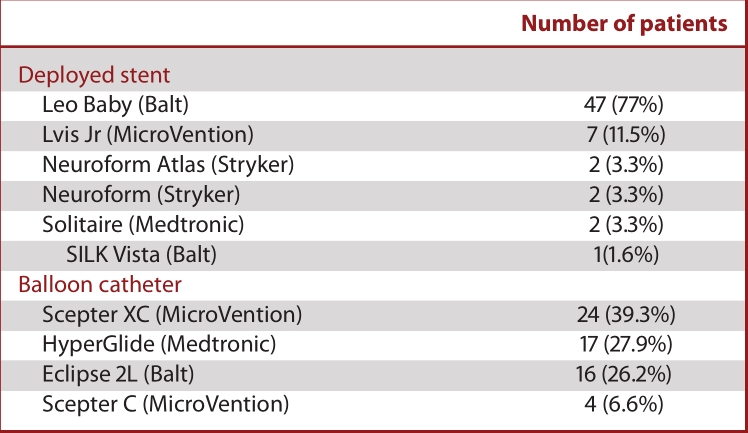 | | Number of patients |
|---|---|
| Deployed stent | |
| Leo Baby (Balt) | 47 (77%) |
| Lvis Jr (MicroVention) | 7 (11.5%) |
| Neuroform Atlas (Stryker) | 2 (3.3%) |
| Neuroform (Stryker) | 2 (3.3%) |
| Solitaire (Medtronic) | 2 (3.3%) |
| SILK Vista (Balt) | 1(1.6%) |
| Balloon catheter | |
| Scepter XC (MicroVention) | 24 (39.3%) |
| HyperGlide (Medtronic) | 17 (27.9%) |
| Eclipse 2L (Balt) | 16 (26.2%) |
| Scepter C (MicroVention) | 4 (6.6%) |